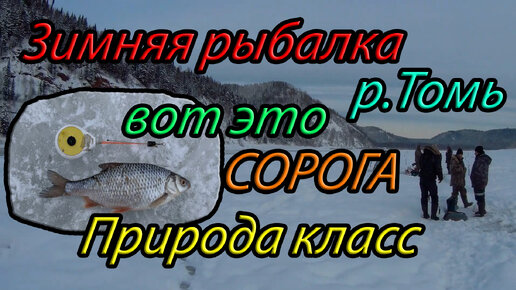 Зимняя рыбалка
р.Томь
вот это
СОРОГА
Природа класс